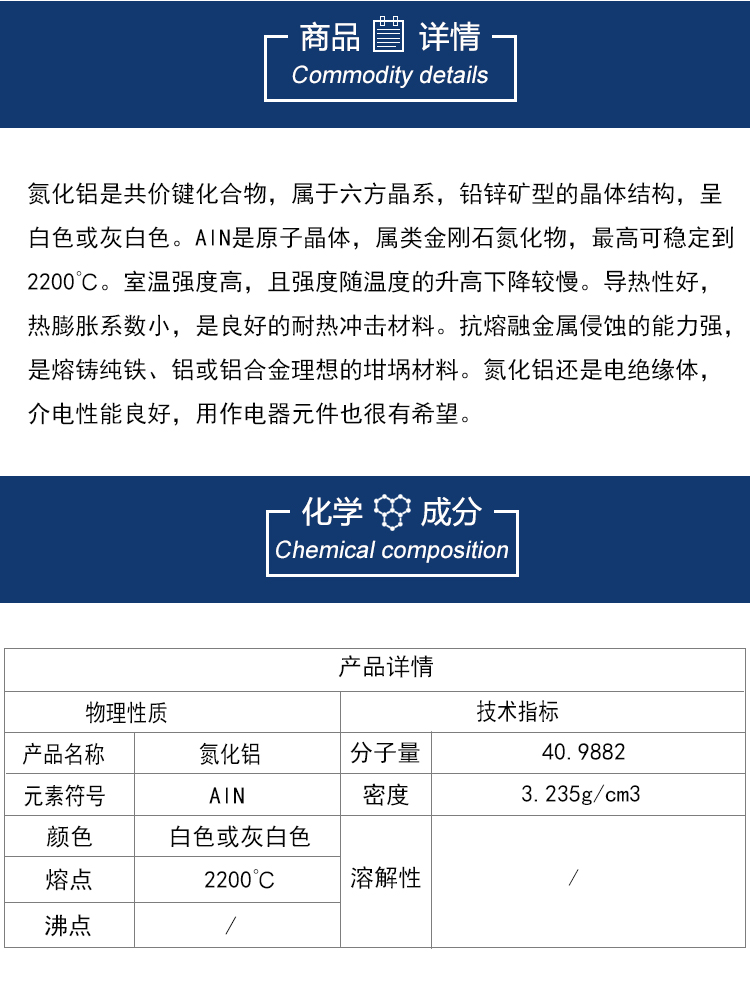 商品 详情
Commodity details

氮化铝是共价键化合物，属于六方晶系，铅锌矿型的晶体结构，呈白色或灰白色。AlN是原子晶体，属类金刚石氮化物，最高可稳定到2200℃。室温强度高，且强度随温度的升高下降较慢。导热性好，热膨胀系数小，是良好的耐热冲击材料。抗熔融金属侵蚀的能力强，是熔铸纯铁、铝或铝合金理想的坩埚材料。氮化铝还是电绝缘体，介电性能良好，用作电器元件也很有希望。

化学 成分
Chemical composition

| 产品详情 | | | |
|---|---|---|---|
| 物理性质 | | 技术指标 | |
| 产品名称 | 氮化铝 | 分子量 | 40.9882 |
| 元素符号 | AlN | 密度 | 3.235g/cm3 |
| 颜色 | 白色或灰白色 | 溶解性 | / |
| 熔点 | 2200℃ | | |
| 沸点 | / | | |